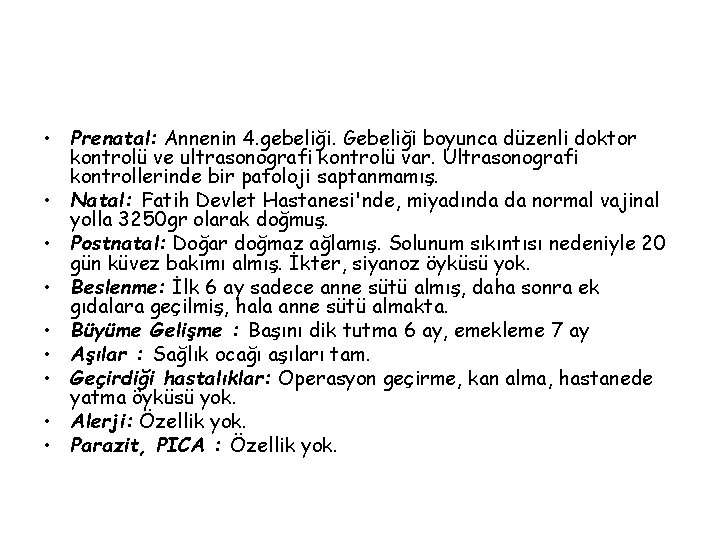 • Prenatal: Annenin 4.gebeliği. Gebeliği boyunca düzenli doktor kontrolü ve ultrasonografi kontrolü var. Ultrasonografi kontrollerinde bir patoloji saptanmamış.
• Natal: Fatih Devlet Hastanesi'nde, miyadında da normal vajinal yolla 3250gr olarak doğmuş.
• Postnatal: Doğar doğmaz ağlamış. Solunum sıkıntısı nedeniyle 20 gün küvez bakımı almış. İkter, siyanoz öyküsü yok.
• Beslenme: İlk 6 ay sadece anne sütü almış, daha sonra ek gıdalara geçilmiş, hala anne sütü almakta.
• Büyüme Gelişme : Başını dik tutma 6 ay, emekleme 7 ay
• Aşılar : Sağlık ocağı aşıları tam.
• Geçirdiği hastalıklar: Operasyon geçirme, kan alma, hastanede yatma öyküsü yok.
• Alerji: Özellik yok.
• Parazit, PICA : Özellik yok.